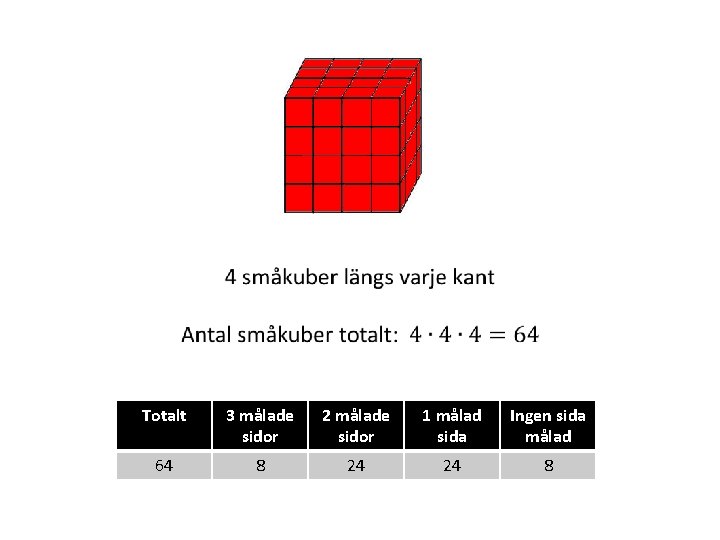 4 småkuber längs varje kant

Antal småkuber totalt: $4 \cdot 4 \cdot 4 = 64$

| Totalt | 3 målade sidor | 2 målade sidor | 1 målad sida | Ingen sida målad |
|---|---|---|---|---|
| 64 | 8 | 24 | 24 | 8 |